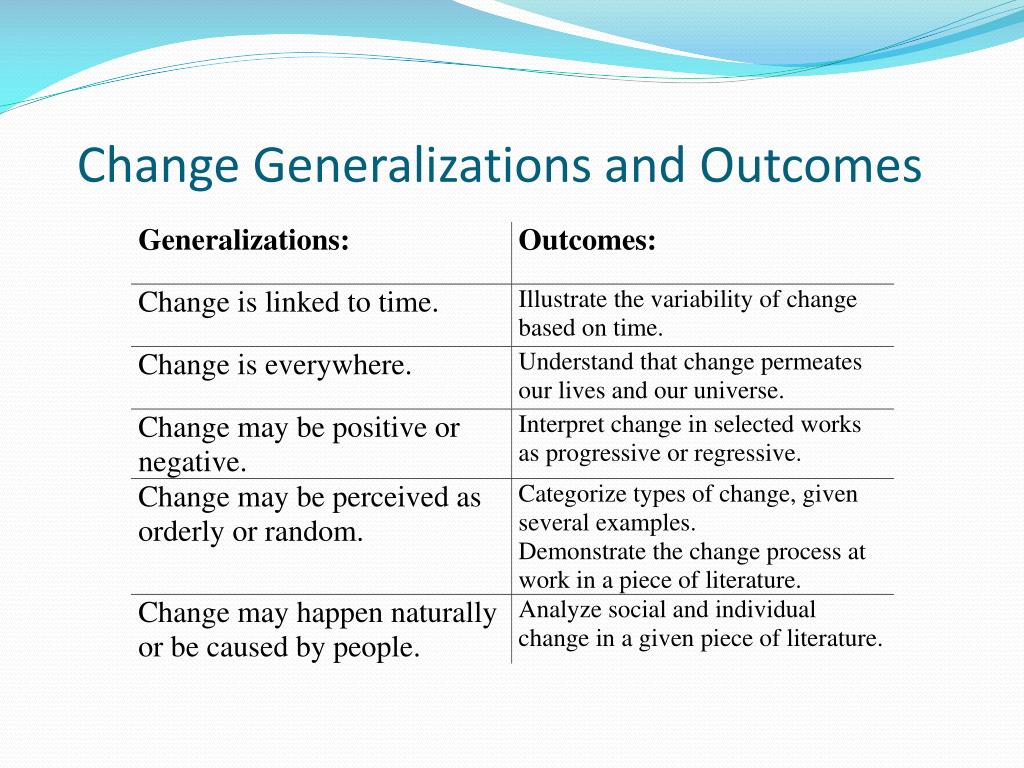 Change Generalizations and Outcomes

| Generalizations: | Outcomes: |
|---|---|
| Change is linked to time. | Illustrate the variability of change based on time. |
| Change is everywhere. | Understand that change permeates our lives and our universe. |
| Change may be positive or negative. | Interpret change in selected works as progressive or regressive. |
| Change may be perceived as orderly or random. | Categorize types of change, given several examples. Demonstrate the change process at work in a piece of literature. |
| Change may happen naturally or be caused by people. | Analyze social and individual change in a given piece of literature. |